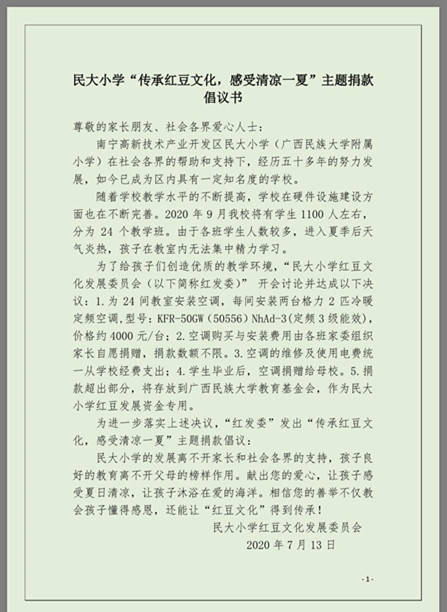 民大小学“传承红豆文化，感受清凉一夏”主题捐款倡议书

尊敬的家长朋友、社会各界爱心人士：

南宁高新技术产业开发区民大小学（广西民族大学附属小学）在社会各界的帮助和支持下，经历五十多年的努力发展，如今已成为区内具有一定知名度的学校。

随着学校教学水平的不断提高，学校在硬件设施建设方面也在不断完善。2020 年 9 月我校将有学生 1100 人左右，分为 24 个教学班。由于各班学生人数较多，进入夏季后天气炎热，孩子在教室内无法集中精力学习。

为了给孩子们创造优质的教学环境，“民大小学红豆文化发展委员会（以下简称红发委）” 开会讨论并达成以下决议：1.为 24 间教室安装空调，每间安装两台格力 2 匹冷暖定频空调，型号：KFR-50GW（50556）NhAd-3（定频 3 级能效），价格约 4000 元/台；2.空调购买与安装费用由各班家委组织家长自愿捐赠，捐款数额不限。3.空调的维修及使用电费统一从学校经费支出；4.学生毕业后，空调捐赠给母校。5.捐款超出部分，将存放到广西民族大学教育基金会，作为民大小学红豆发展资金专用。

为进一步落实上述决议，“红发委”发出“传承红豆文化，感受清凉一夏”主题捐款倡议：

民大小学的发展离不开家长和社会各界的支持，孩子良好的教育离不开父母的榜样作用。献出您的爱心，让孩子感受夏日清凉，让孩子沐浴在爱的海洋。相信您的善举不仅教会孩子懂得感恩，还能让“红豆文化”得到传承！

民大小学红豆文化发展委员会
2020 年 7 月 13 日

-1-